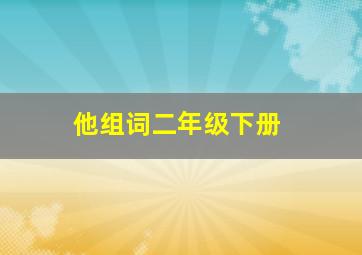 他组词二年级下册